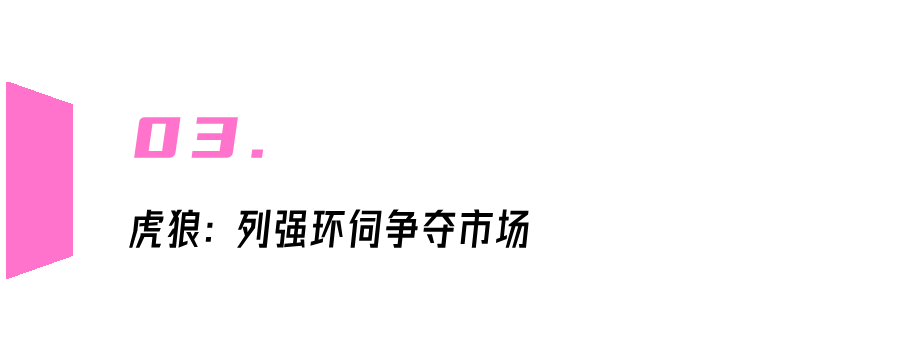 03.

虎狼：列强环伺争夺市场